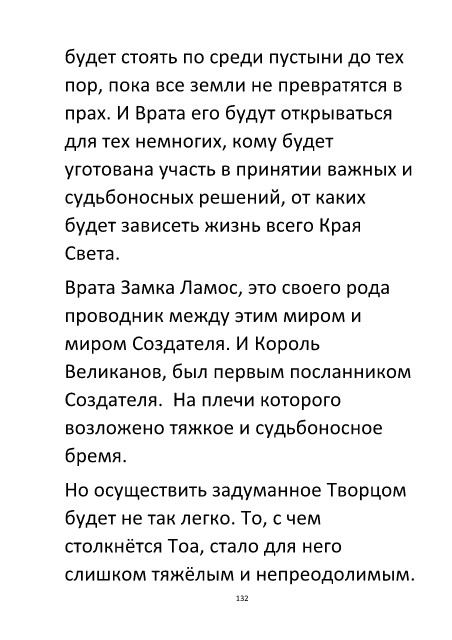 будет стоять по среди пустыни до тех пор, пока все земли не превратятся в прах. И Врата его будут открываться для тех немногих, кому будет уготована участь в принятии важных и судьбоносных решений, от каких будет зависеть жизнь всего Края Света.

Врата Замка Ламос, это своего рода проводник между этим миром и миром Создателя. И Король Великанов, был первым посланником Создателя.  На плечи которого возложено тяжкое и судьбоносное бремя.

Но осуществить задуманное Творцом будет не так легко. То, с чем столкнётся Тоа, стало для него слишком тяжёлым и непреодолимым.

132